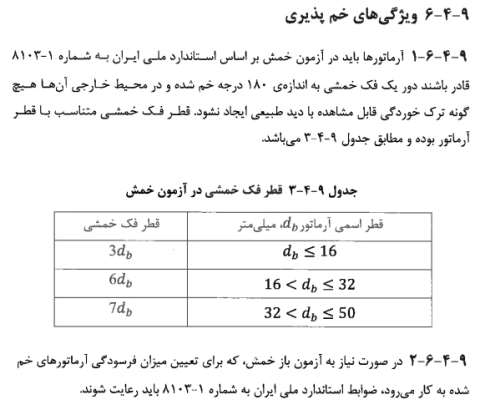 ۹-۴-۶ ویژگی‌های خم پذیری

۹-۴-۶-۱ آرماتورها باید در آزمون خمش بر اساس استاندارد ملی ایران به شماره ۱-۸۱۰۳ قادر باشند دور یک فک خمشی به اندازه‌ی ۱۸۰ درجه خم شده و در محیط خارجی آن‌ها هیچ گونه ترک خوردگی قابل مشاهده با دید طبیعی ایجاد نشود. قطر فک خمشی متناسب با قطر آرماتور بوده و مطابق جدول ۹-۴-۳ می‌باشد.

جدول ۹-۴-۳ قطر فک خمشی در آزمون خمش

| قطر اسمی آرماتور $d_b$، میلی‌متر | قطر فک خمشی |
|---|---|
| $d_b \leq 16$ | $3d_b$ |
| $16 < d_b \leq 32$ | $6d_b$ |
| $32 < d_b \leq 50$ | $7d_b$ |

۹-۴-۶-۲ در صورت نیاز به آزمون باز خمش، که برای تعیین میزان فرسودگی آرماتورهای خم شده به کار می‌رود، ضوابط استاندارد ملی ایران به شماره ۱-۸۱۰۳ باید رعایت شوند.